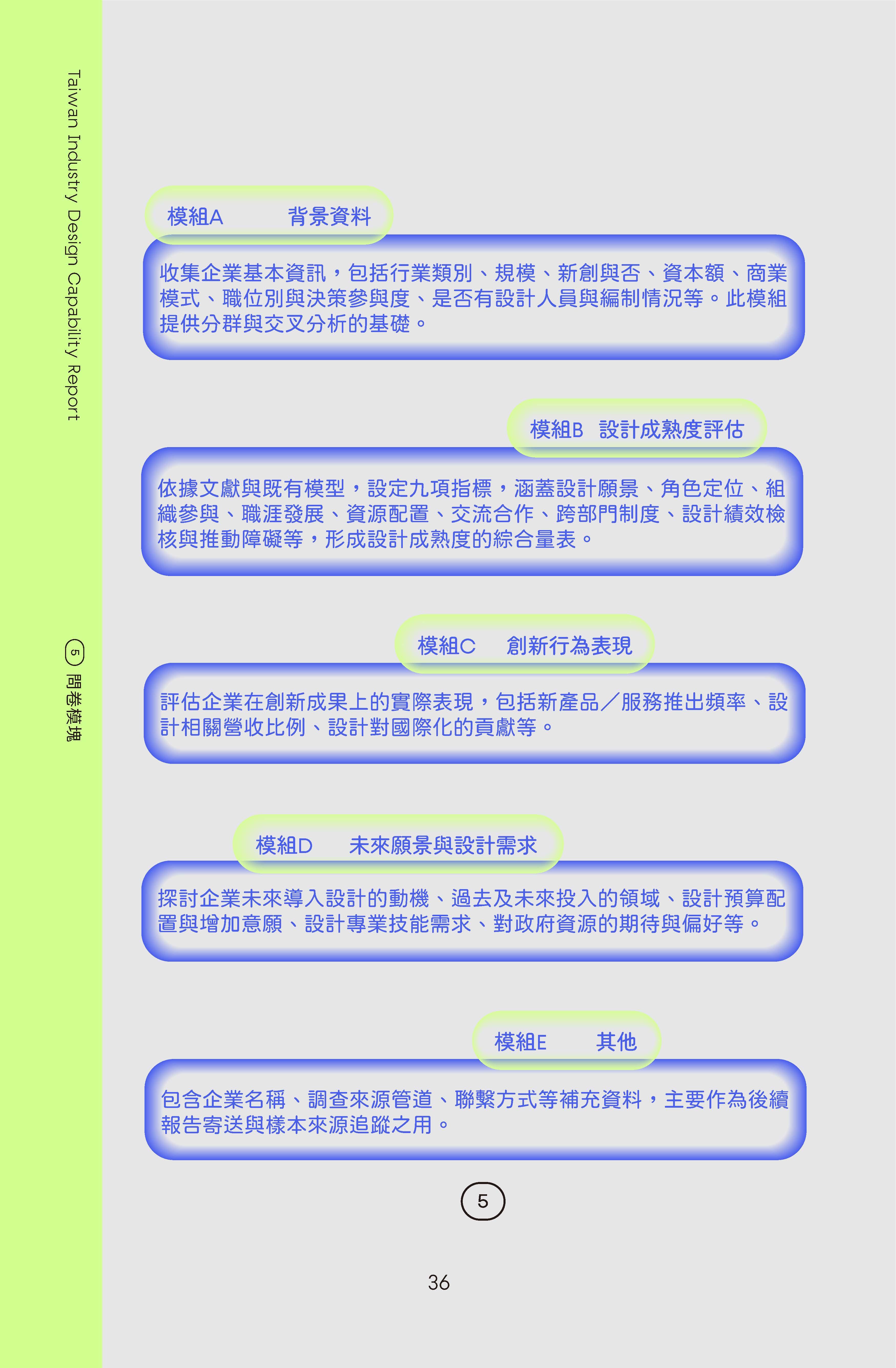 Taiwan Industry Design Capability Report

5 問卷模塊

模組A 背景資料

收集企業基本資訊，包括行業類別、規模、新創與否、資本額、商業模式、職位別與決策參與度、是否有設計人員與編制情況等。此模組提供分群與交叉分析的基礎。

模組B 設計成熟度評估

依據文獻與既有模型，設定九項指標，涵蓋設計願景、角色定位、組織參與、職涯發展、資源配置、交流合作、跨部門制度、設計績效檢核與推動障礙等，形成設計成熟度的綜合量表。

模組C 創新行為表現

評估企業在創新成果上的實際表現，包括新產品／服務推出頻率、設計相關營收比例、設計對國際化的貢獻等。

模組D 未來願景與設計需求

探討企業未來導入設計的動機、過去及未來投入的領域、設計預算配置與增加意願、設計專業技能需求、對政府資源的期待與偏好等。

模組E 其他

包含企業名稱、調查來源管道、聯繫方式等補充資料，主要作為後續報告寄送與樣本來源追蹤之用。

5

36